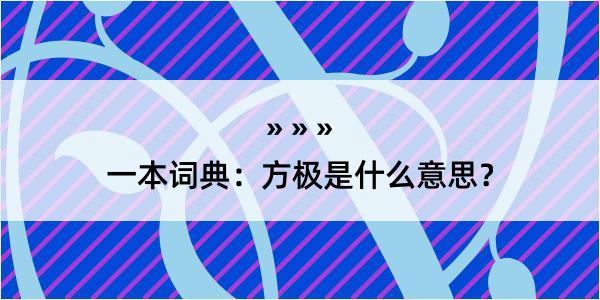 » » »

一本词典：方极是什么意思？